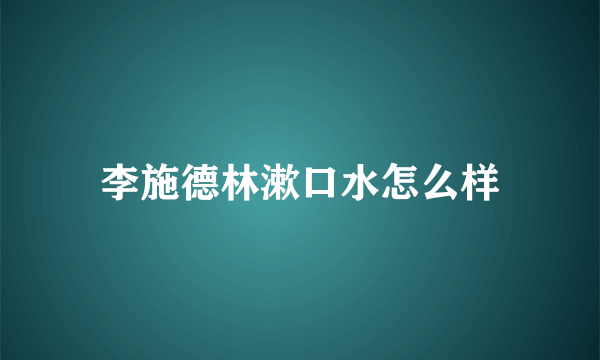 李施德林漱口水怎么样